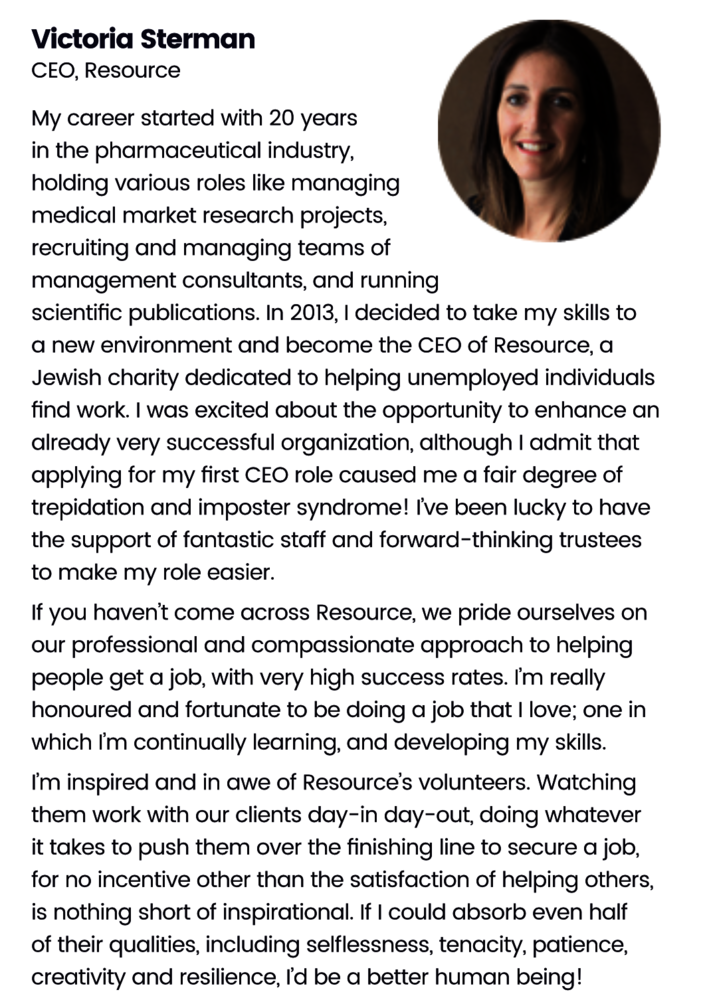 Victoria Sterman
CEO, Resource

My career started with 20 years in the pharmaceutical industry, holding various roles like managing medical market research projects, recruiting and managing teams of management consultants, and running scientific publications. In 2013, I decided to take my skills to a new environment and become the CEO of Resource, a Jewish charity dedicated to helping unemployed individuals find work. I was excited about the opportunity to enhance an already very successful organization, although I admit that applying for my first CEO role caused me a fair degree of trepidation and imposter syndrome! I've been lucky to have the support of fantastic staff and forward-thinking trustees to make my role easier.

If you haven't come across Resource, we pride ourselves on our professional and compassionate approach to helping people get a job, with very high success rates. I'm really honoured and fortunate to be doing a job that I love; one in which I'm continually learning, and developing my skills.

I'm inspired and in awe of Resource's volunteers. Watching them work with our clients day-in day-out, doing whatever it takes to push them over the finishing line to secure a job, for no incentive other than the satisfaction of helping others, is nothing short of inspirational. If I could absorb even half of their qualities, including selflessness, tenacity, patience, creativity and resilience, I'd be a better human being!